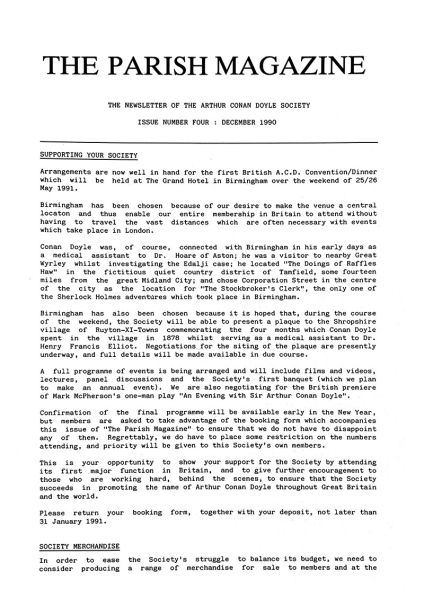 THE PARISH MAGAZINE

THE NEWSLETTER OF THE ARTHUR CONAN DOYLE SOCIETY

ISSUE NUMBER FOUR : DECEMBER 1990

SUPPORTING YOUR SOCIETY

Arrangements are now well in hand for the first British A.C.D. Convention/Dinner which will be held at The Grand Hotel in Birmingham over the weekend of 25/26 May 1991.

Birmingham has been chosen because of our desire to make the venue a central locaton and thus enable our entire membership in Britain to attend without having to travel the vast distances which are often necessary with events which take place in London.

Conan Doyle was, of course, connected with Birmingham in his early days as a medical assistant to Dr. Hoare of Aston; he was a visitor to nearby Great Wyrley whilst investigating the Edalji case; he located "The Doings of Raffles Haw" in the fictitious quiet country district of Tamfield, some fourteen miles from the great Midland City; and chose Corporation Street in the centre of the city as the location for "The Stockbroker's Clerk", the only one of the Sherlock Holmes adventures which took place in Birmingham.

Birmingham has also been chosen because it is hoped that, during the course of the weekend, the Society will be able to present a plaque to the Shropshire village of Ruyton-XI-Towns commemorating the four months which Conan Doyle spent in the village in 1878 whilst serving as a medical assistant to Dr. Henry Francis Elliot. Negotiations for the siting of the plaque are presently underway, and full details will be made available in due course.

A full programme of events is being arranged and will include films and videos, lectures, panel discussions and the Society's first banquet (which we plan to make an annual event). We are also negotiating for the British premiere of Mark McPherson's one-man play "An Evening with Sir Arthur Conan Doyle".

Confirmation of the final programme will be available early in the New Year, but members are asked to take advantage of the booking form which accompanies this issue of "The Parish Magazine" to ensure that we do not have to disappoint any of them. Regrettably, we do have to place some restriction on the numbers attending, and priority will be given to this Society's own members.

This is your opportunity to show your support for the Society by attending its first major function in Britain, and to give further encouragement to those who are working hard, behind the scenes, to ensure that the Society succeeds in promoting the name of Arthur Conan Doyle throughout Great Britain and the world.

Please return your booking form, together with your deposit, not later than 31 January 1991.

SOCIETY MERCHANDISE

In order to ease the Society's struggle to balance its budget, we need to consider producing a range of merchandise for sale to members and at the